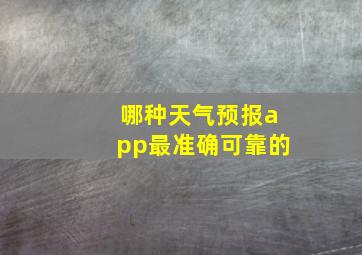 哪种天气预报app最准确可靠的